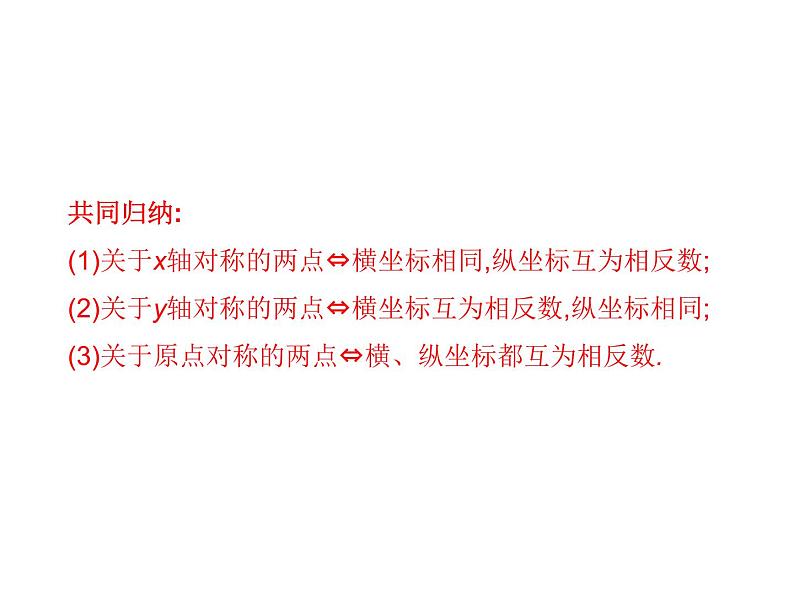 共同归纳:

(1)关于$x$轴对称的两点$\Leftrightarrow$横坐标相同,纵坐标互为相反数;

(2)关于$y$轴对称的两点$\Leftrightarrow$横坐标互为相反数,纵坐标相同;

(3)关于原点对称的两点$\Leftrightarrow$横、纵坐标都互为相反数.